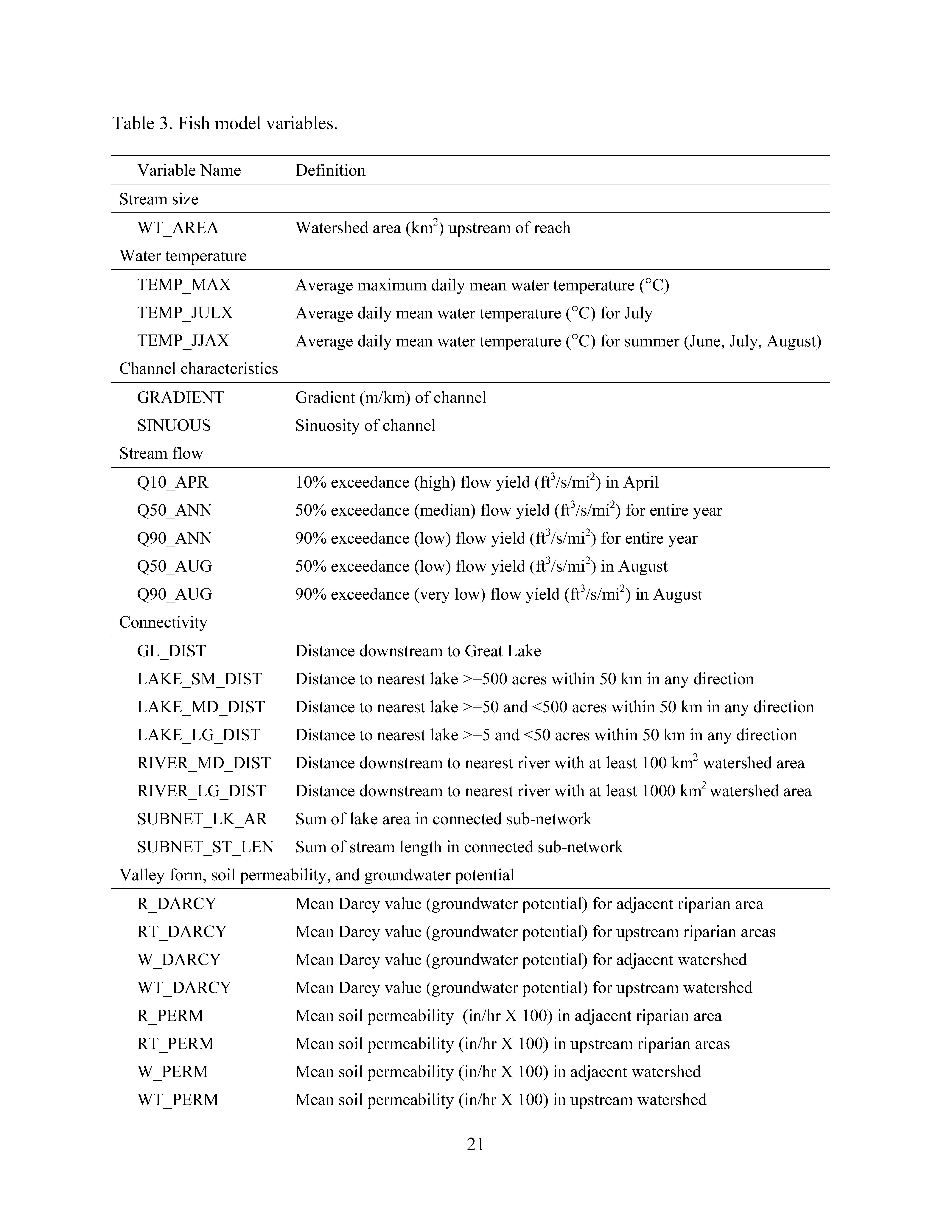 Table 3. Fish model variables.

| Variable Name | Definition |
|---|---|
| Stream size | |
| WT_AREA | Watershed area ($km^2$) upstream of reach |
| Water temperature | |
| TEMP_MAX | Average maximum daily mean water temperature (°C) |
| TEMP_JULX | Average daily mean water temperature (°C) for July |
| TEMP_JJAX | Average daily mean water temperature (°C) for summer (June, July, August) |
| Channel characteristics | |
| GRADIENT | Gradient (m/km) of channel |
| SINUOUS | Sinuosity of channel |
| Stream flow | |
| Q10_APR | 10% exceedance (high) flow yield ($ft^3/s/mi^2$) in April |
| Q50_ANN | 50% exceedance (median) flow yield ($ft^3/s/mi^2$) for entire year |
| Q90_ANN | 90% exceedance (low) flow yield ($ft^3/s/mi^2$) for entire year |
| Q50_AUG | 50% exceedance (low) flow yield ($ft^3/s/mi^2$) in August |
| Q90_AUG | 90% exceedance (very low) flow yield ($ft^3/s/mi^2$) in August |
| Connectivity | |
| GL_DIST | Distance downstream to Great Lake |
| LAKE_SM_DIST | Distance to nearest lake >=500 acres within 50 km in any direction |
| LAKE_MD_DIST | Distance to nearest lake >=50 and <500 acres within 50 km in any direction |
| LAKE_LG_DIST | Distance to nearest lake >=5 and <50 acres within 50 km in any direction |
| RIVER_MD_DIST | Distance downstream to nearest river with at least 100 $km^2$ watershed area |
| RIVER_LG_DIST | Distance downstream to nearest river with at least 1000 $km^2$ watershed area |
| SUBNET_LK_AR | Sum of lake area in connected sub-network |
| SUBNET_ST_LEN | Sum of stream length in connected sub-network |
| Valley form, soil permeability, and groundwater potential | |
| R_DARCY | Mean Darcy value (groundwater potential) for adjacent riparian area |
| RT_DARCY | Mean Darcy value (groundwater potential) for upstream riparian areas |
| W_DARCY | Mean Darcy value (groundwater potential) for adjacent watershed |
| WT_DARCY | Mean Darcy value (groundwater potential) for upstream watershed |
| R_PERM | Mean soil permeability (in/hr X 100) in adjacent riparian area |
| RT_PERM | Mean soil permeability (in/hr X 100) in upstream riparian areas |
| W_PERM | Mean soil permeability (in/hr X 100) in adjacent watershed |
| WT_PERM | Mean soil permeability (in/hr X 100) in upstream watershed |

21